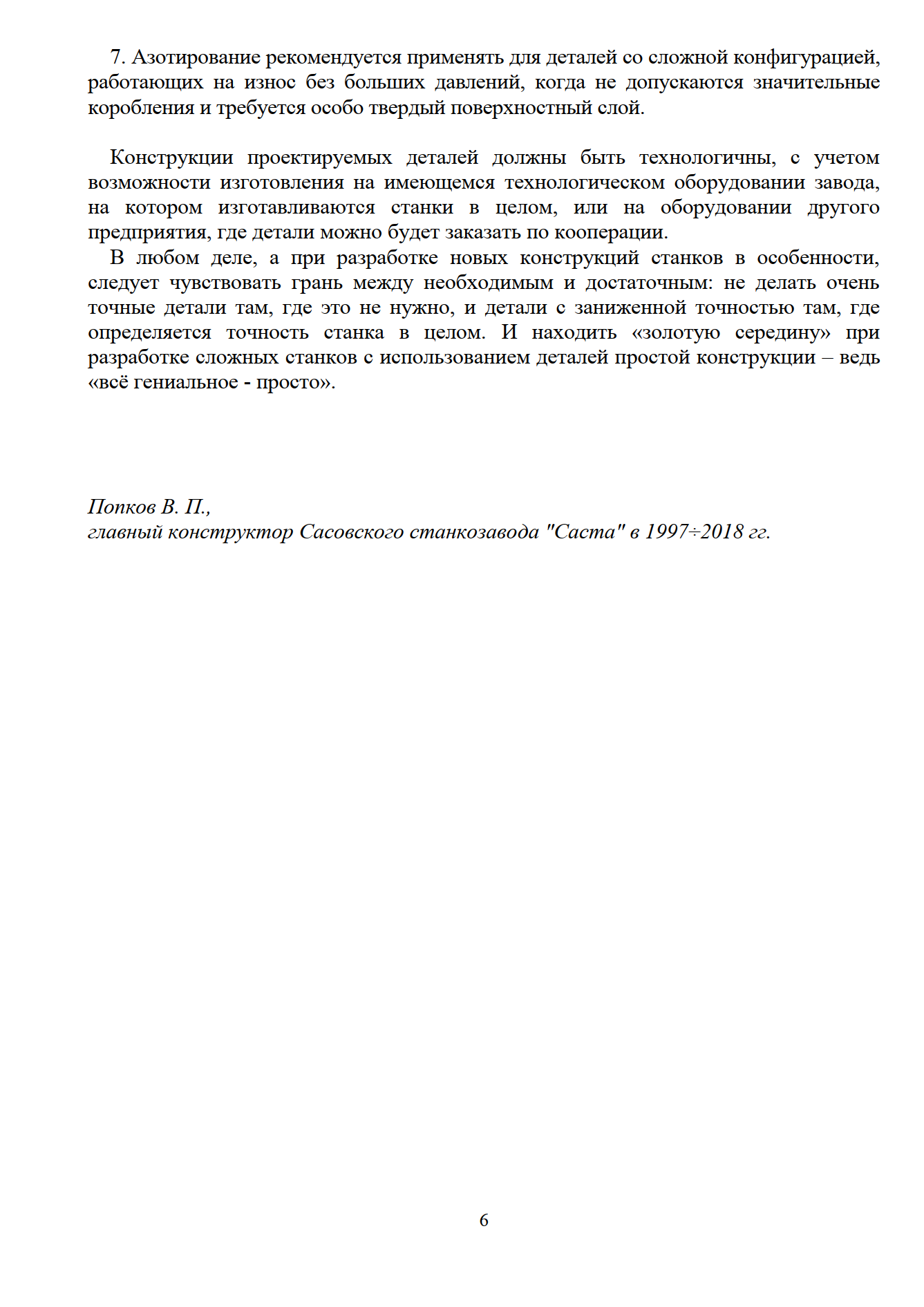 7. Азотирование рекомендуется применять для деталей со сложной конфигурацией, работающих на износ без больших давлений, когда не допускаются значительные коробления и требуется особо твердый поверхностный слой.

Конструкции проектируемых деталей должны быть технологичны, с учетом возможности изготовления на имеющемся технологическом оборудовании завода, на котором изготавливаются станки в целом, или на оборудовании другого предприятия, где детали можно будет заказать по кооперации.

В любом деле, а при разработке новых конструкций станков в особенности, следует чувствовать грань между необходимым и достаточным: не делать очень точные детали там, где это не нужно, и детали с заниженной точностью там, где определяется точность станка в целом. И находить «золотую середину» при разработке сложных станков с использованием деталей простой конструкции – ведь «всё гениальное - просто».

Попков В. П.,
главный конструктор Сасовского станкозавода "Саста" в 1997÷2018 гг.

6